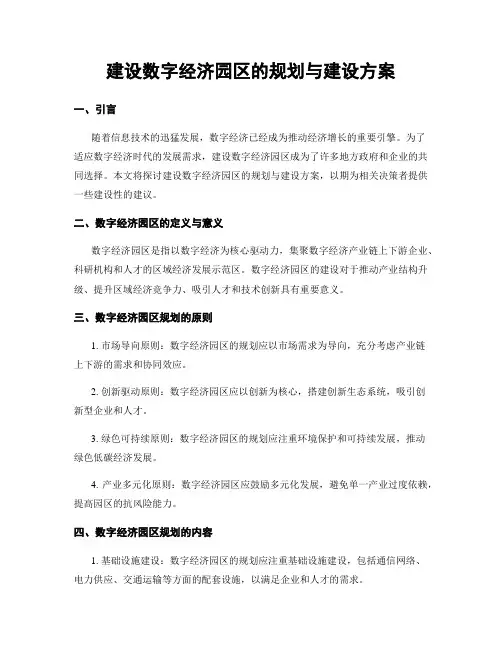 建设数字经济园区的规划与建设方案

一、引言

随着信息技术的迅猛发展，数字经济已经成为推动经济增长的重要引擎。为了适应数字经济时代的发展需求，建设数字经济园区成为了许多地方政府和企业的共同选择。本文将探讨建设数字经济园区的规划与建设方案，以期为相关决策者提供一些建设性的建议。

二、数字经济园区的定义与意义

数字经济园区是指以数字经济为核心驱动力，集聚数字经济产业链上下游企业、科研机构和人才的区域经济发展示范区。数字经济园区的建设对于推动产业结构升级、提升区域经济竞争力、吸引人才和技术创新具有重要意义。

三、数字经济园区规划的原则

1. 市场导向原则：数字经济园区的规划应以市场需求为导向，充分考虑产业链上下游的需求和协同效应。

2. 创新驱动原则：数字经济园区应以创新为核心，搭建创新生态系统，吸引创新型企业和人才。

3. 绿色可持续原则：数字经济园区的规划应注重环境保护和可持续发展，推动绿色低碳经济发展。

4. 产业多元化原则：数字经济园区应鼓励多元化发展，避免单一产业过度依赖，提高园区的抗风险能力。

四、数字经济园区规划的内容

1. 基础设施建设：数字经济园区的规划应注重基础设施建设，包括通信网络、电力供应、交通运输等方面的配套设施，以满足企业和人才的需求。